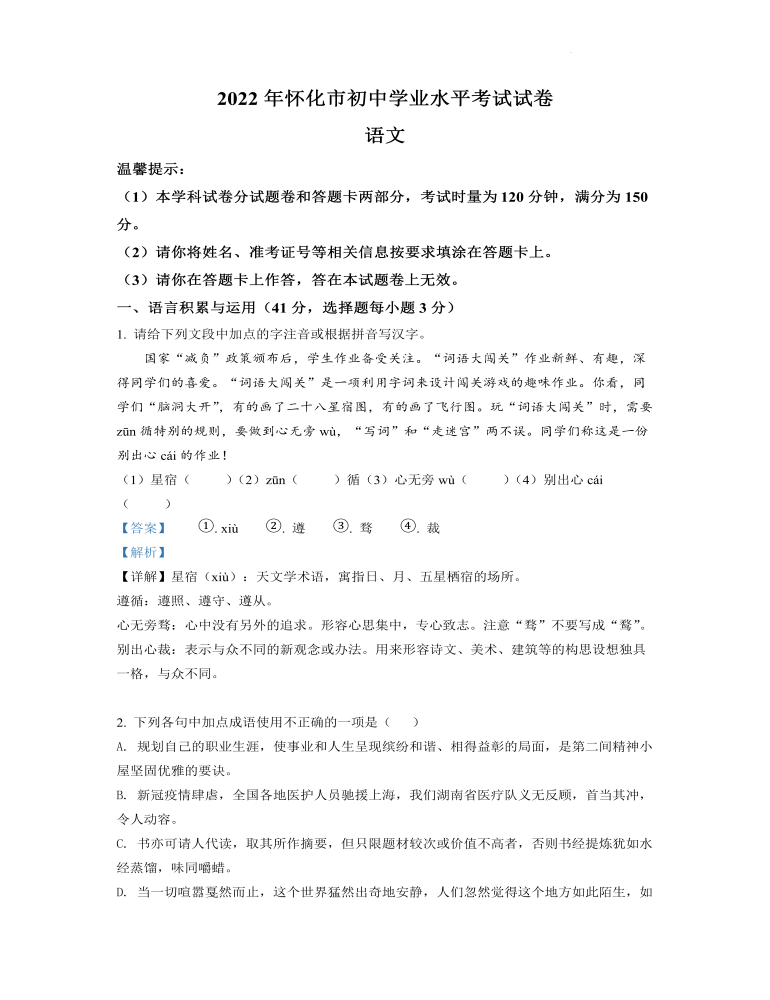 2022 年怀化市初中学业水平考试试卷

语文

温馨提示：

（1）本学科试卷分试题卷和答题卡两部分，考试时量为 120 分钟，满分为 150 分。

（2）请你将姓名、准考证号等相关信息按要求填涂在答题卡上。

（3）请你在答题卡上作答，答在本试题卷上无效。

一、语言积累与运用（41 分，选择题每小题 3 分）

1. 请给下列文段中加点的字注音或根据拼音写汉字。

国家“减负”政策颁布后，学生作业备受关注。“词语大闯关”作业新鲜、有趣，深得同学们的喜爱。“词语大闯关”是一项利用字词来设计闯关游戏的趣味作业。你看，同学们“脑洞大开”，有的画了二十八星宿图，有的画了飞行图。玩“词语大闯关”时，需要 zūn 循特别的规则，要做到心无旁 wù，“写词”和“走迷宫”两不误。同学们称这是一份别出心 cái 的作业！

（1）星宿（　　）（2）zūn（　　）循（3）心无旁 wù（　　）（4）别出心 cái（　　）

【答案】　①. xiù　②. 遵　③. 骛　④. 裁

【解析】

【详解】星宿（xiù）：天文学术语，寓指日、月、五星栖宿的场所。

遵循：遵照、遵守、遵从。

心无旁骛：心中没有另外的追求。形容心思集中，专心致志。注意“骛”不要写成“鹜”。

别出心裁：表示与众不同的新观念或办法。用来形容诗文、美术、建筑等的构思设想独具一格，与众不同。

2. 下列各句中加点成语使用不正确的一项是（　　）

A. 规划自己的职业生涯，使事业和人生呈现缤纷和谐、相得益彰的局面，是第二间精神小屋坚固优雅的要诀。

B. 新冠疫情肆虐，全国各地医护人员驰援上海，我们湖南省医疗队义无反顾，首当其冲，令人动容。

C. 书亦可请人代读，取其所作摘要，但只限题材较次或价值不高者，否则书经提炼犹如水经蒸馏，味同嚼蜡。

D. 当一切喧嚣戛然而止，这个世界猛然出奇地安静，人们忽然觉得这个地方如此陌生，如